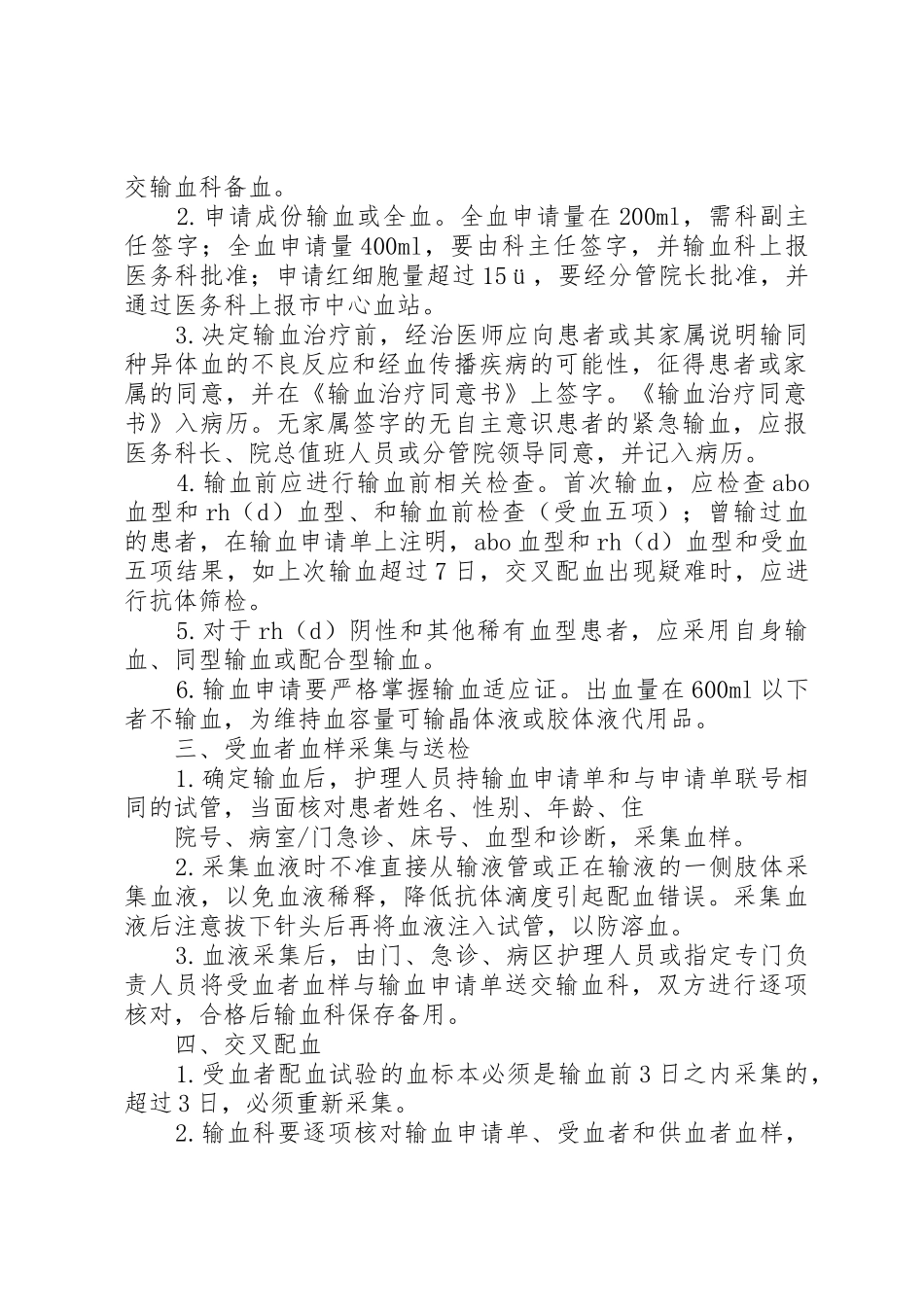 交输血科备血。

2.申请成份输血或全血。全血申请量在200ml，需科副主任签字；全血申请量400ml，要由科主任签字，并输血科上报医务科批准；申请红细胞量超过15ü，要经分管院长批准，并通过医务科上报市中心血站。

3.决定输血治疗前，经治医师应向患者或其家属说明输同种异体血的不良反应和经血传播疾病的可能性，征得患者或家属的同意，并在《输血治疗同意书》上签字。《输血治疗同意书》入病历。无家属签字的无自主意识患者的紧急输血，应报医务科长、院总值班人员或分管院领导同意，并记入病历。

4.输血前应进行输血前相关检查。首次输血，应检查abo血型和rh（d）血型、和输血前检查（受血五项）；曾输过血的患者，在输血申请单上注明，abo血型和rh（d）血型和受血五项结果，如上次输血超过7日，交叉配血出现疑难时，应进行抗体筛检。

5.对于rh（d）阴性和其他稀有血型患者，应采用自身输血、同型输血或配合型输血。

6.输血申请要严格掌握输血适应证。出血量在600ml以下者不输血，为维持血容量可输晶体液或胶体液代用品。

三、受血者血样采集与送检

1.确定输血后，护理人员持输血申请单和与申请单联号相同的试管，当面核对患者姓名、性别、年龄、住

院号、病室/门急诊、床号、血型和诊断，采集血样。

2.采集血液时不准直接从输液管或正在输液的一侧肢体采集血液，以免血液稀释，降低抗体滴度引起配血错误。采集血液后注意拔下针头后再将血液注入试管，以防溶血。

3.血液采集后，由门、急诊、病区护理人员或指定专门负责人员将受血者血样与输血申请单送交输血科，双方进行逐项核对，合格后输血科保存备用。

四、交叉配血

1.受血者配血试验的血标本必须是输血前3日之内采集的，超过3日，必须重新采集。

2.输血科要逐项核对输血申请单、受血者和供血者血样，